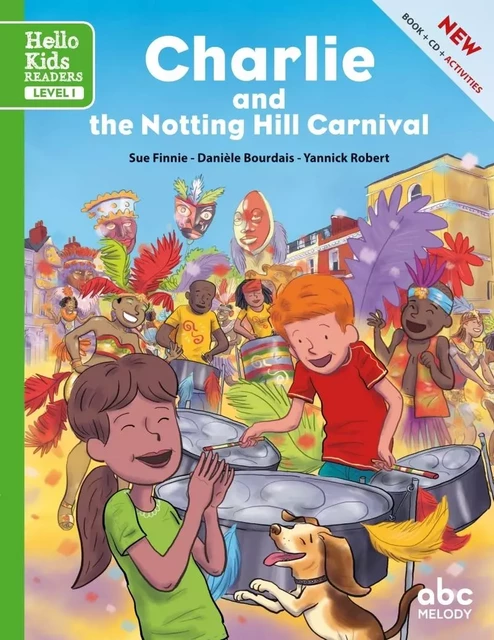 Hello Kids READERS
LEVEL 1

NEW
BOOK + CD + ACTIVITIES

Charlie
and
the Notting Hill Carnival

Sue Finnie - Danièle Bourdais - Yannick Robert

abc
MELODY